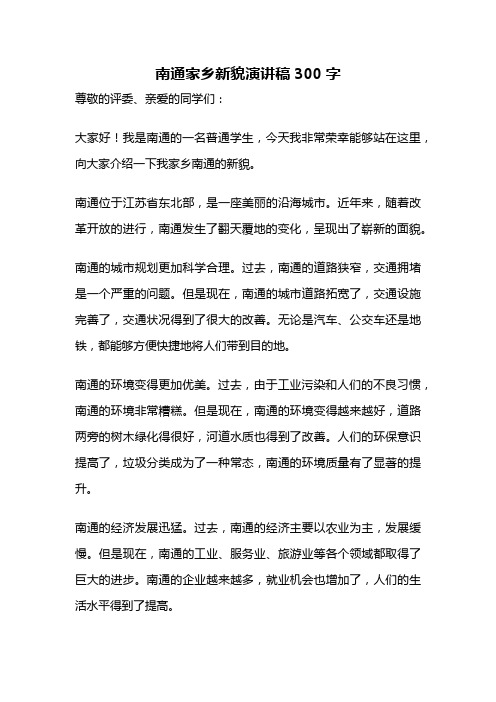 南通家乡新貌演讲稿 300 字

尊敬的评委、亲爱的同学们：

大家好！我是南通的一名普通学生，今天我非常荣幸能够站在这里，向大家介绍一下我家乡南通的新貌。

南通位于江苏省东北部，是一座美丽的沿海城市。近年来，随着改革开放的进行，南通发生了翻天覆地的变化，呈现出了崭新的面貌。

南通的城市规划更加科学合理。过去，南通的道路狭窄，交通拥堵是一个严重的问题。但是现在，南通的城市道路拓宽了，交通设施完善了，交通状况得到了很大的改善。无论是汽车、公交车还是地铁，都能够方便快捷地将人们带到目的地。

南通的环境变得更加优美。过去，由于工业污染和人们的不良习惯，南通的环境非常糟糕。但是现在，南通的环境变得越来越好，道路两旁的树木绿化得很好，河道水质也得到了改善。人们的环保意识提高了，垃圾分类成为了一种常态，南通的环境质量有了显著的提升。

南通的经济发展迅猛。过去，南通的经济主要以农业为主，发展缓慢。但是现在，南通的工业、服务业、旅游业等各个领域都取得了巨大的进步。南通的企业越来越多，就业机会也增加了，人们的生活水平得到了提高。